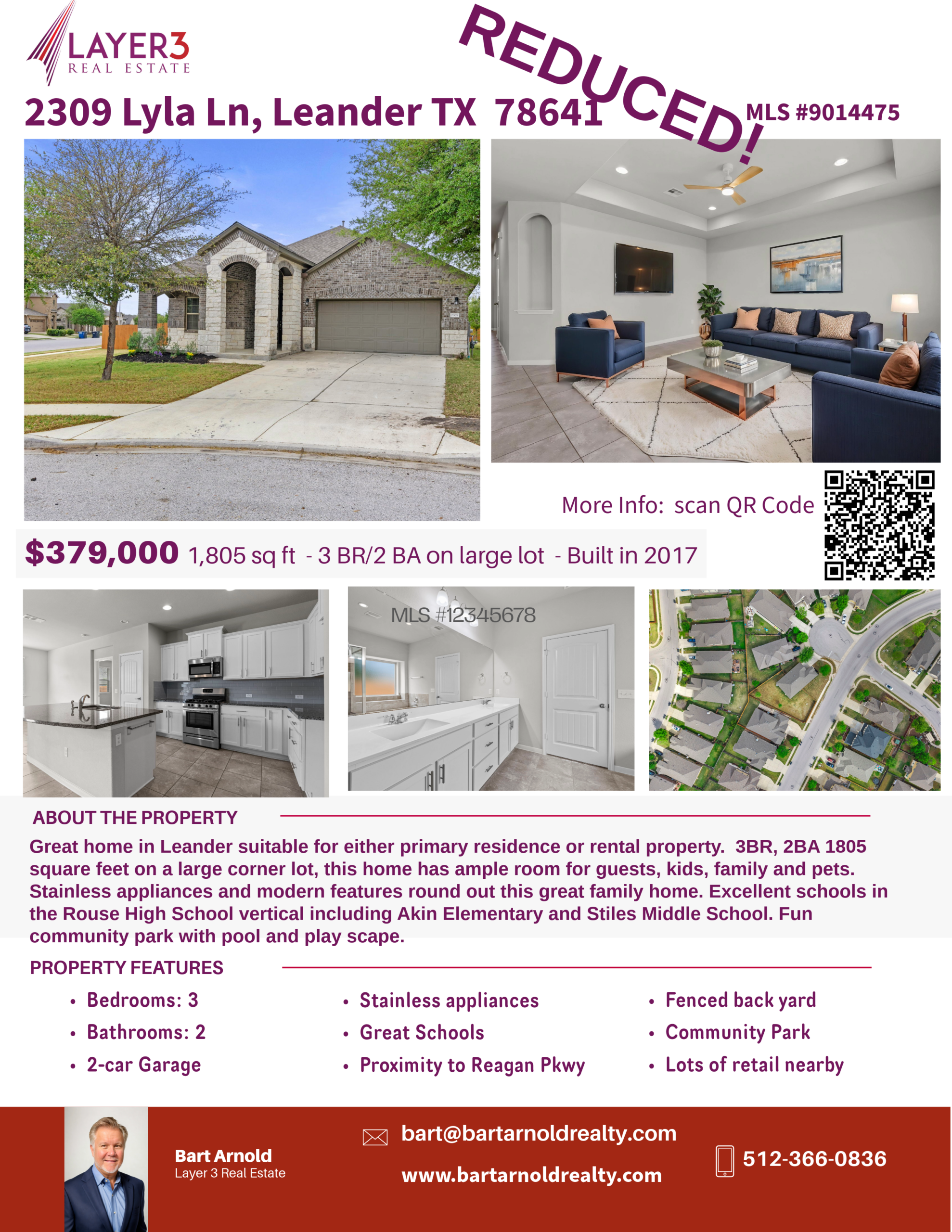 LAYER3
REAL ESTATE

REDUCED!

2309 Lyla Ln, Leander TX 78641

MLS #9014475

More Info: scan QR Code

$379,000 1,805 sq ft - 3 BR/2 BA on large lot - Built in 2017

MLS #12345678

ABOUT THE PROPERTY

Great home in Leander suitable for either primary residence or rental property. 3BR, 2BA 1805 square feet on a large corner lot, this home has ample room for guests, kids, family and pets. Stainless appliances and modern features round out this great family home. Excellent schools in the Rouse High School vertical including Akin Elementary and Stiles Middle School. Fun community park with pool and play scape.

PROPERTY FEATURES

• Bedrooms: 3
• Bathrooms: 2
• 2-car Garage

• Stainless appliances
• Great Schools
• Proximity to Reagan Pkwy

• Fenced back yard
• Community Park
• Lots of retail nearby

Bart Arnold
Layer 3 Real Estate

bart@bartarnoldrealty.com
www.bartarnoldrealty.com

512-366-0836